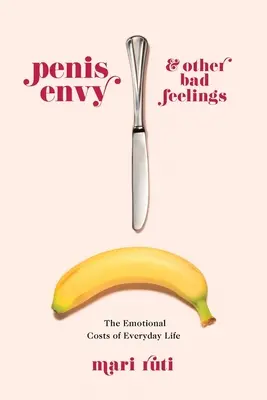 penis envy

& other bad feelings

The Emotional Costs of Everyday Life

mari ruti